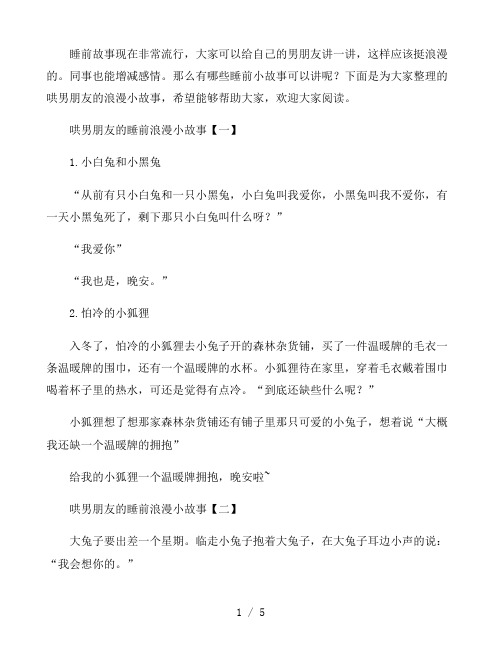 睡前故事现在非常流行，大家可以给自己的男朋友讲一讲，这样应该挺浪漫的。同事也能增减感情。那么有哪些睡前小故事可以讲呢？下面是为大家整理的哄男朋友的浪漫小故事，希望能够帮助大家，欢迎大家阅读。

哄男朋友的睡前浪漫小故事【一】

1.小白兔和小黑兔

“从前有只小白兔和一只小黑兔，小白兔叫我爱你，小黑兔叫我不爱你，有一天小黑兔死了，剩下那只小白兔叫什么呀？”

“我爱你”

“我也是，晚安。”

2.怕冷的小狐狸

入冬了，怕冷的小狐狸去小兔子开的森林杂货铺，买了一件温暖牌的毛衣一条温暖牌的围巾，还有一个温暖牌的水杯。小狐狸待在家里，穿着毛衣戴着围巾喝着杯子里的热水，可还是觉得有点冷。“到底还缺些什么呢？”

小狐狸想了想那家森林杂货铺还有铺子里那只可爱的小兔子，想着说“大概我还缺一个温暖牌的拥抱”

给我的小狐狸一个温暖牌拥抱，晚安啦~

哄男朋友的睡前浪漫小故事【二】

大兔子要出差一个星期。临走小兔子抱着大兔子，在大兔子耳边小声的说：“我会想你的。”

1 / 5